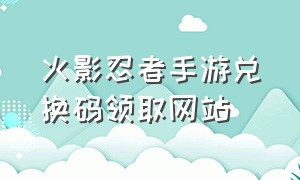 火影忍者手游兑换码领取网站